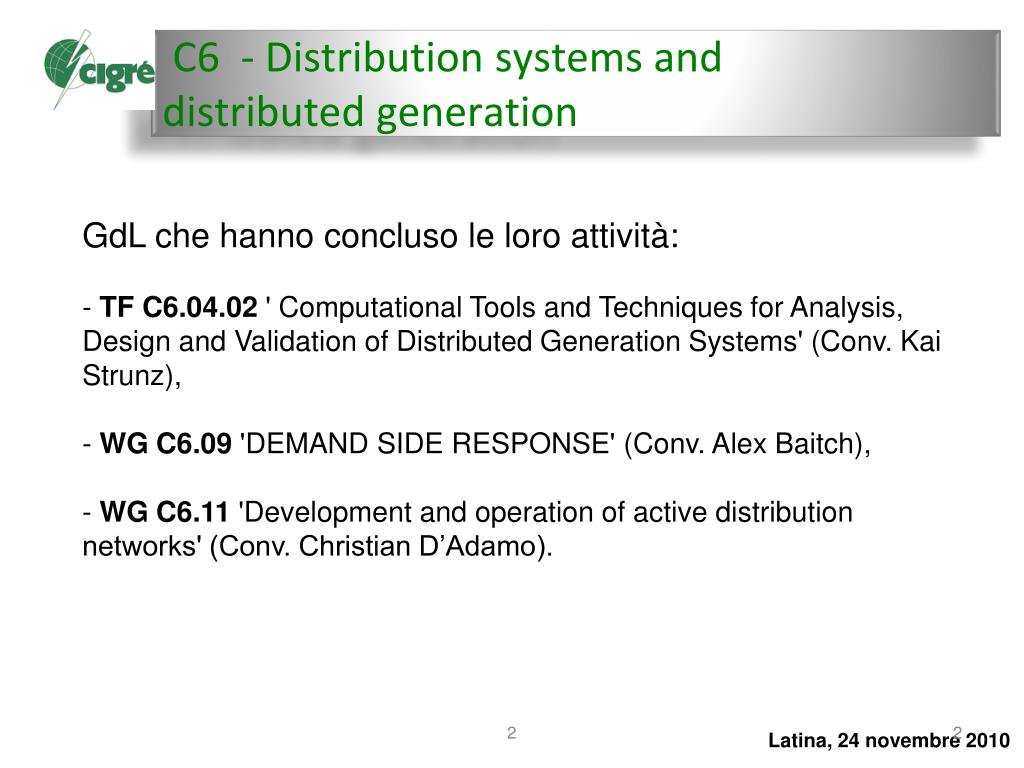 cigré

C6 - Distribution systems and distributed generation

GdL che hanno concluso le loro attività:

- TF C6.04.02 ' Computational Tools and Techniques for Analysis, Design and Validation of Distributed Generation Systems' (Conv. Kai Strunz),

- WG C6.09 'DEMAND SIDE RESPONSE' (Conv. Alex Baitch),

- WG C6.11 'Development and operation of active distribution networks' (Conv. Christian D’Adamo).

2

2

Latina, 24 novembre 2010